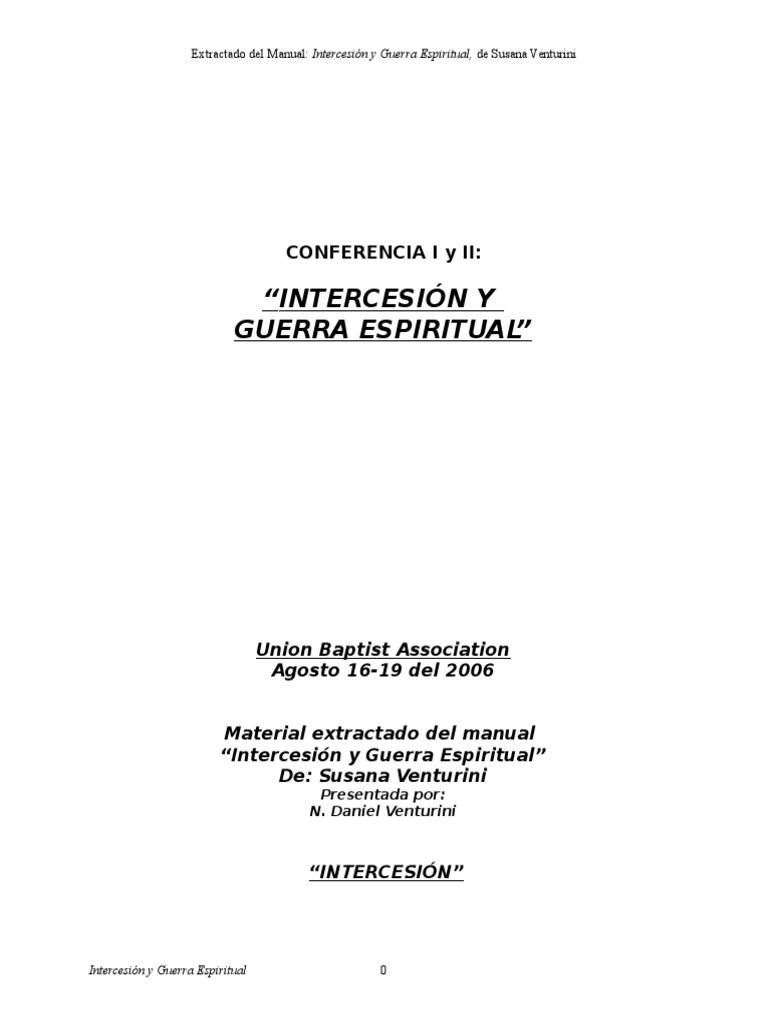 Extractado del Manual: Intercesión y Guerra Espiritual, de Susana Venturini

CONFERENCIA I y II:

"INTERCESIÓN Y GUERRA ESPIRITUAL"

Union Baptist Association
Agosto 16-19 del 2006

Material extractado del manual
"Intercesión y Guerra Espiritual"
De: Susana Venturini
Presentada por:
N. Daniel Venturini

"INTERCESIÓN"

Intercesión y Guerra Espiritual 0